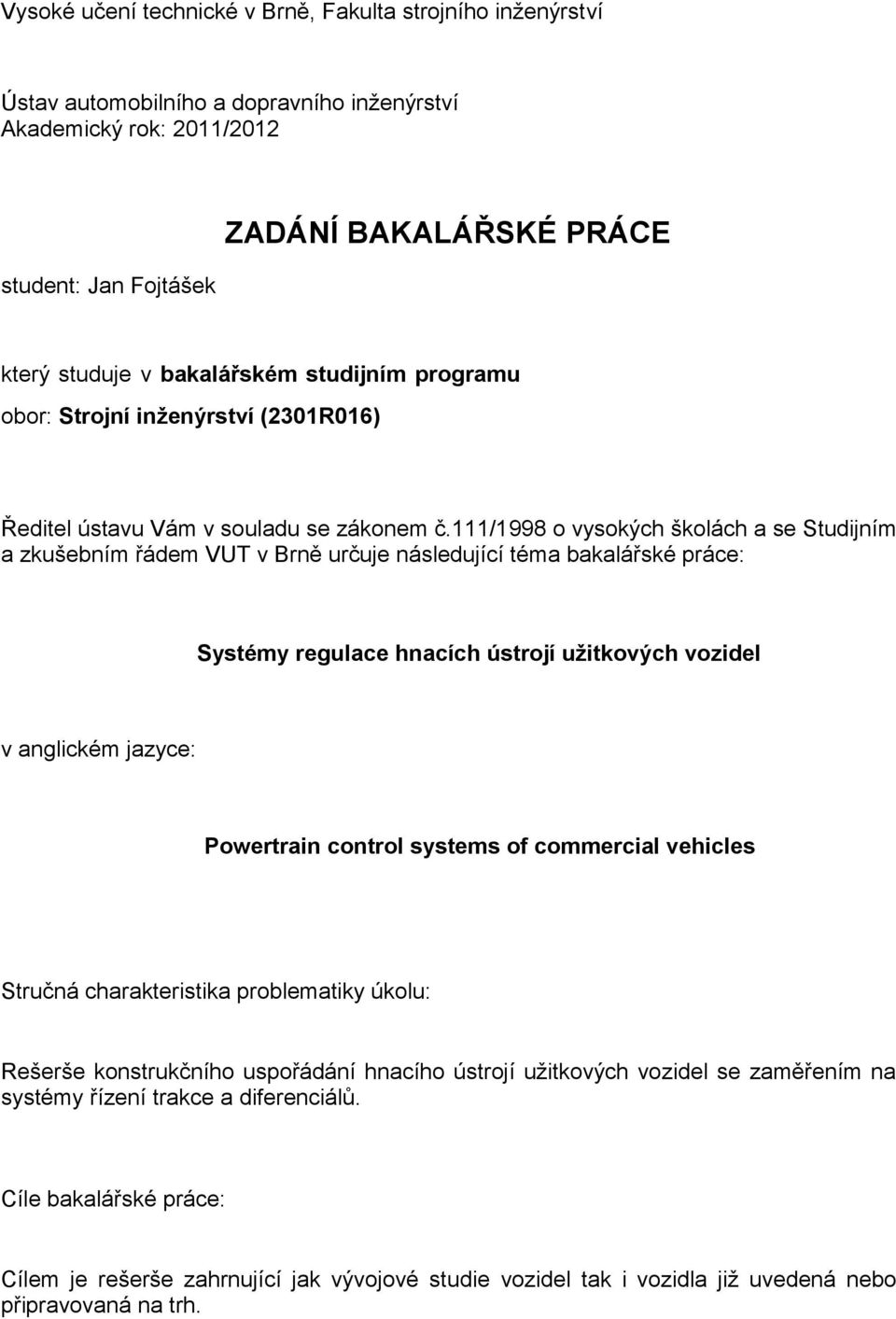 Vysoké učení technické v Brně, Fakulta strojního inženýrství

Ústav automobilního a dopravního inženýrství
Akademický rok: 2011/2012

ZADÁNÍ BAKALÁŘSKÉ PRÁCE

student: Jan Fojtášek

který studuje v bakalářském studijním programu

obor: Strojní inženýrství (2301R016)

Ředitel ústavu Vám v souladu se zákonem č.111/1998 o vysokých školách a se Studijním a zkušebním řádem VUT v Brně určuje následující téma bakalářské práce:

Systémy regulace hnacích ústrojí užitkových vozidel

v anglickém jazyce:

Powertrain control systems of commercial vehicles

Stručná charakteristika problematiky úkolu:

Rešerše konstrukčního uspořádání hnacího ústrojí užitkových vozidel se zaměřením na systémy řízení trakce a diferenciálů.

Cíle bakalářské práce:

Cílem je rešerše zahrnující jak vývojové studie vozidel tak i vozidla již uvedená nebo připravovaná na trh.